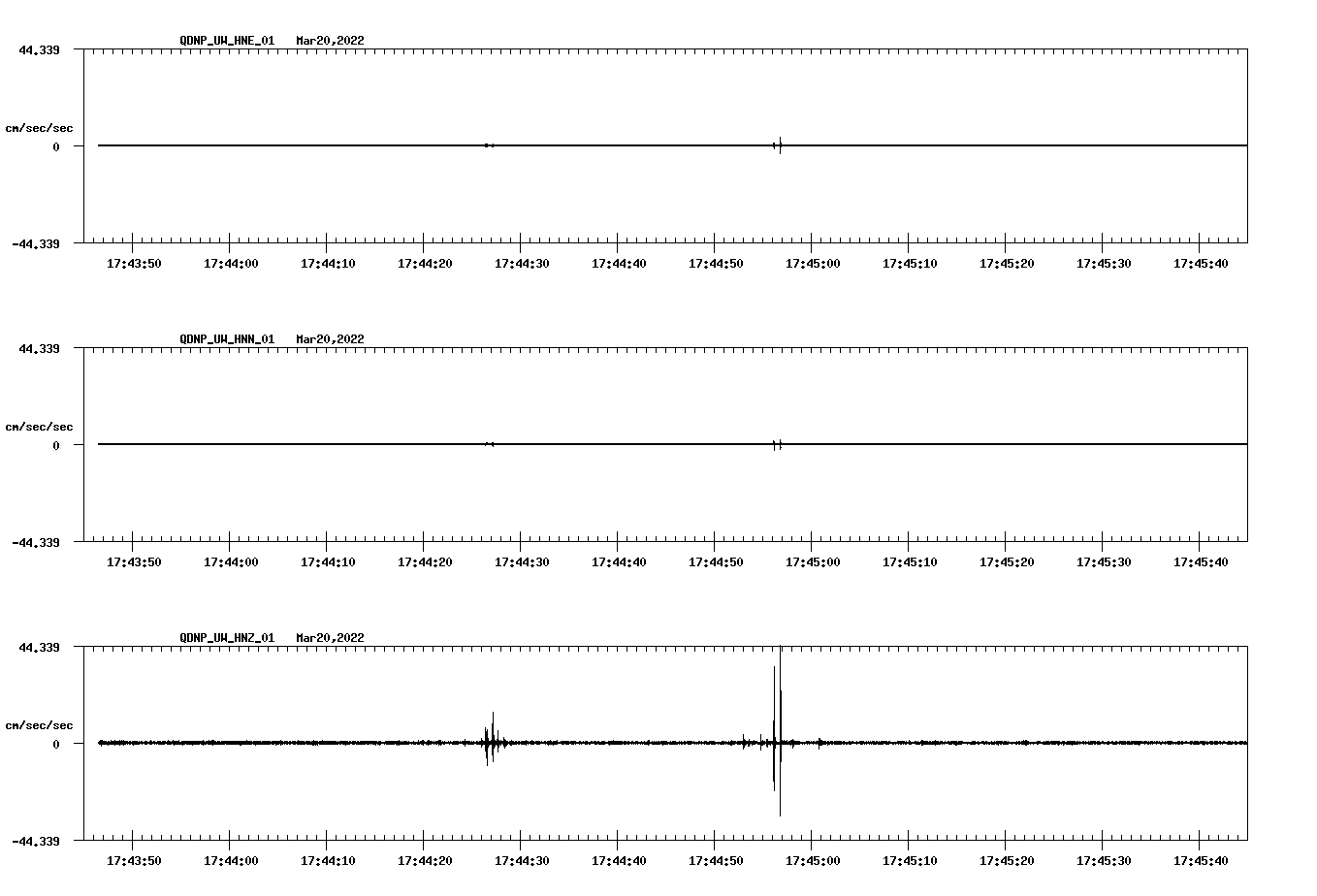 QDNP_UW_HNE_01 Mar20,2022

44.339

cm/sec/sec

0

-44.339

17:43:50 17:44:00 17:44:10 17:44:20 17:44:30 17:44:40 17:44:50 17:45:00 17:45:10 17:45:20 17:45:30 17:45:40

QDNP_UW_HNN_01 Mar20,2022

44.339

cm/sec/sec

0

-44.339

17:43:50 17:44:00 17:44:10 17:44:20 17:44:30 17:44:40 17:44:50 17:45:00 17:45:10 17:45:20 17:45:30 17:45:40

QDNP_UW_HNZ_01 Mar20,2022

44.339

cm/sec/sec

0

-44.339

17:43:50 17:44:00 17:44:10 17:44:20 17:44:30 17:44:40 17:44:50 17:45:00 17:45:10 17:45:20 17:45:30 17:45:40